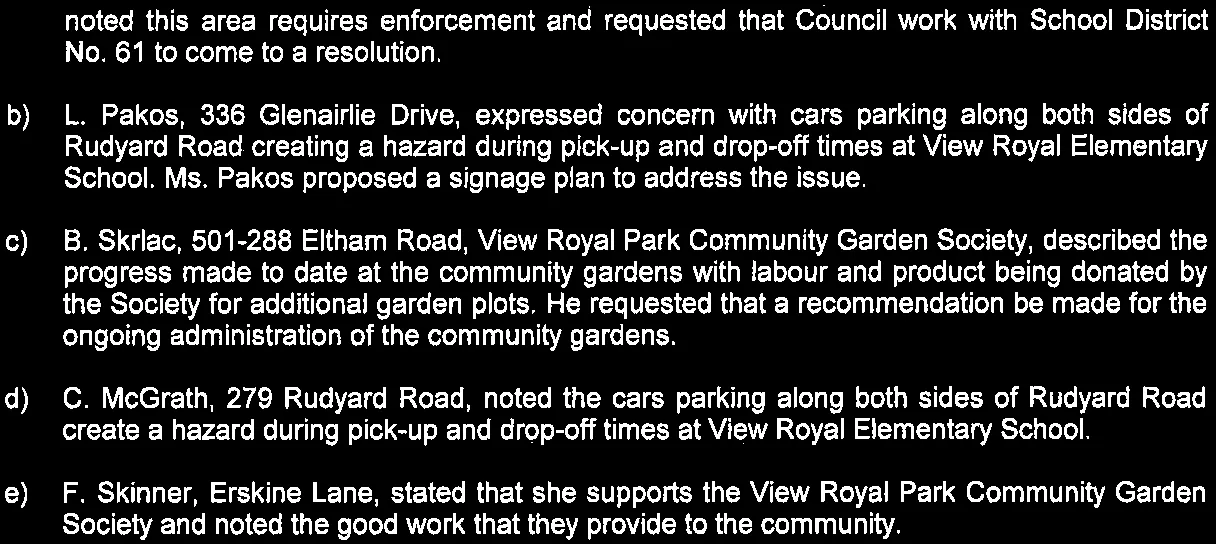 noted this area requires enforcement and requested that Council work with School District No. 61 to come to a resolution.

b) L. Pakos, 336 Glenairlie Drive, expressed concern with cars parking along both sides of Rudyard Road creating a hazard during pick-up and drop-off times at View Royal Elementary School. Ms. Pakos proposed a signage plan to address the issue.

c) B. Skrlac, 501-288 Eltham Road, View Royal Park Community Garden Society, described the progress made to date at the community gardens with labour and product being donated by the Society for additional garden plots. He requested that a recommendation be made for the ongoing administration of the community gardens.

d) C. McGrath, 279 Rudyard Road, noted the cars parking along both sides of Rudyard Road create a hazard during pick-up and drop-off times at View Royal Elementary School.

e) F. Skinner, Erskine Lane, stated that she supports the View Royal Park Community Garden Society and noted the good work that they provide to the community.